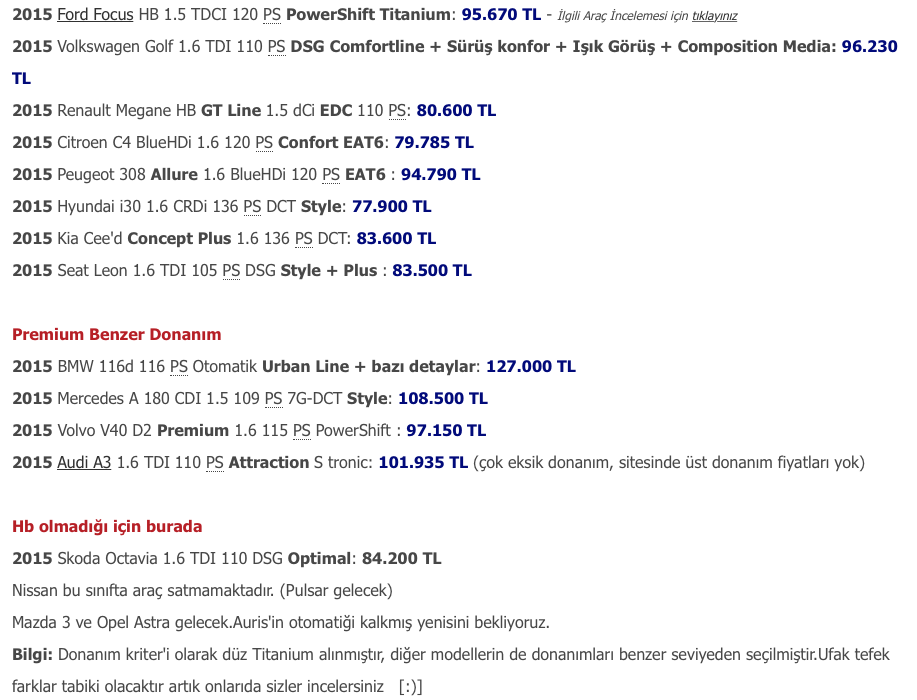 2015 Ford Focus HB 1.5 TDCI 120 PS PowerShift Titanium: 95.670 TL - İlgili Araç İncelemesi için tıklayınız

2015 Volkswagen Golf 1.6 TDI 110 PS DSG Comfortline + Sürüş konfor + Işık Görüş + Composition Media: 96.230 TL

2015 Renault Megane HB GT Line 1.5 dCi EDC 110 PS: 80.600 TL

2015 Citroen C4 BlueHDi 1.6 120 PS Confort EAT6: 79.785 TL

2015 Peugeot 308 Allure 1.6 BlueHDi 120 PS EAT6 : 94.790 TL

2015 Hyundai i30 1.6 CRDi 136 PS DCT Style: 77.900 TL

2015 Kia Cee'd Concept Plus 1.6 136 PS DCT: 83.600 TL

2015 Seat Leon 1.6 TDI 105 PS DSG Style + Plus : 83.500 TL

Premium Benzer Donanım

2015 BMW 116d 116 PS Otomatik Urban Line + bazı detaylar: 127.000 TL

2015 Mercedes A 180 CDI 1.5 109 PS 7G-DCT Style: 108.500 TL

2015 Volvo V40 D2 Premium 1.6 115 PS PowerShift : 97.150 TL

2015 Audi A3 1.6 TDI 110 PS Attraction S tronic: 101.935 TL (çok eksik donanım, sitesinde üst donanım fiyatları yok)

Hb olmadığı için burada

2015 Skoda Octavia 1.6 TDI 110 DSG Optimal: 84.200 TL

Nissan bu sınıfta araç satmamaktadır. (Pulsar gelecek)

Mazda 3 ve Opel Astra gelecek.Auris'in otomatiği kalkmış yenisini bekliyoruz.

Bilgi: Donanım kriter'i olarak düz Titanium alınmıştır, diğer modellerin de donanımları benzer seviyeden seçilmiştir.Ufak tefek farklar tabiki olacaktır artık onlarıda sizler incelersiniz [:)]